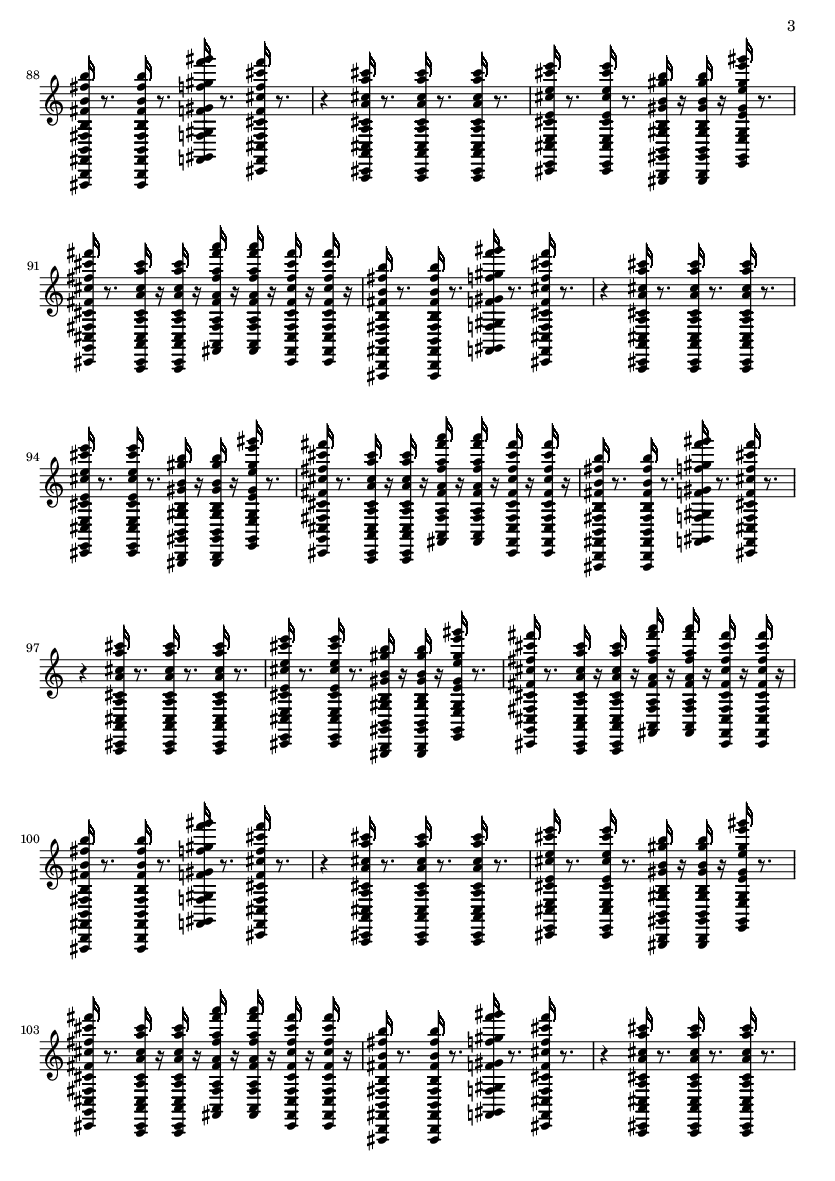 3

88

91

94

97

100

103